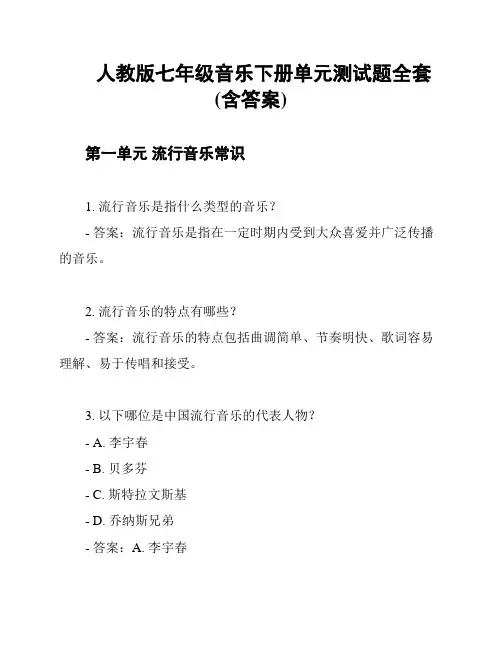 人教版七年级音乐下册单元测试题全套(含答案)

第一单元 流行音乐常识

1. 流行音乐是指什么类型的音乐？

- 答案：流行音乐是指在一定时期内受到大众喜爱并广泛传播的音乐。

2. 流行音乐的特点有哪些？

- 答案：流行音乐的特点包括曲调简单、节奏明快、歌词容易理解、易于传唱和接受。

3. 以下哪位是中国流行音乐的代表人物？

- A. 李宇春

- B. 贝多芬

- C. 斯特拉文斯基

- D. 乔纳斯兄弟

- 答案：A. 李宇春